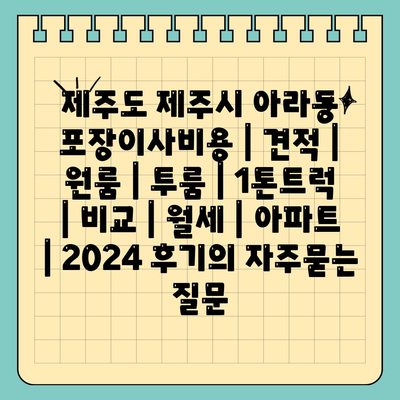 제주도 제주시 아라동 포장이사비용 | 견적 | 원룸 | 투룸 | 1톤트럭 | 비교 | 월세 | 아파트 | 2024 후기의 자주묻는 질문